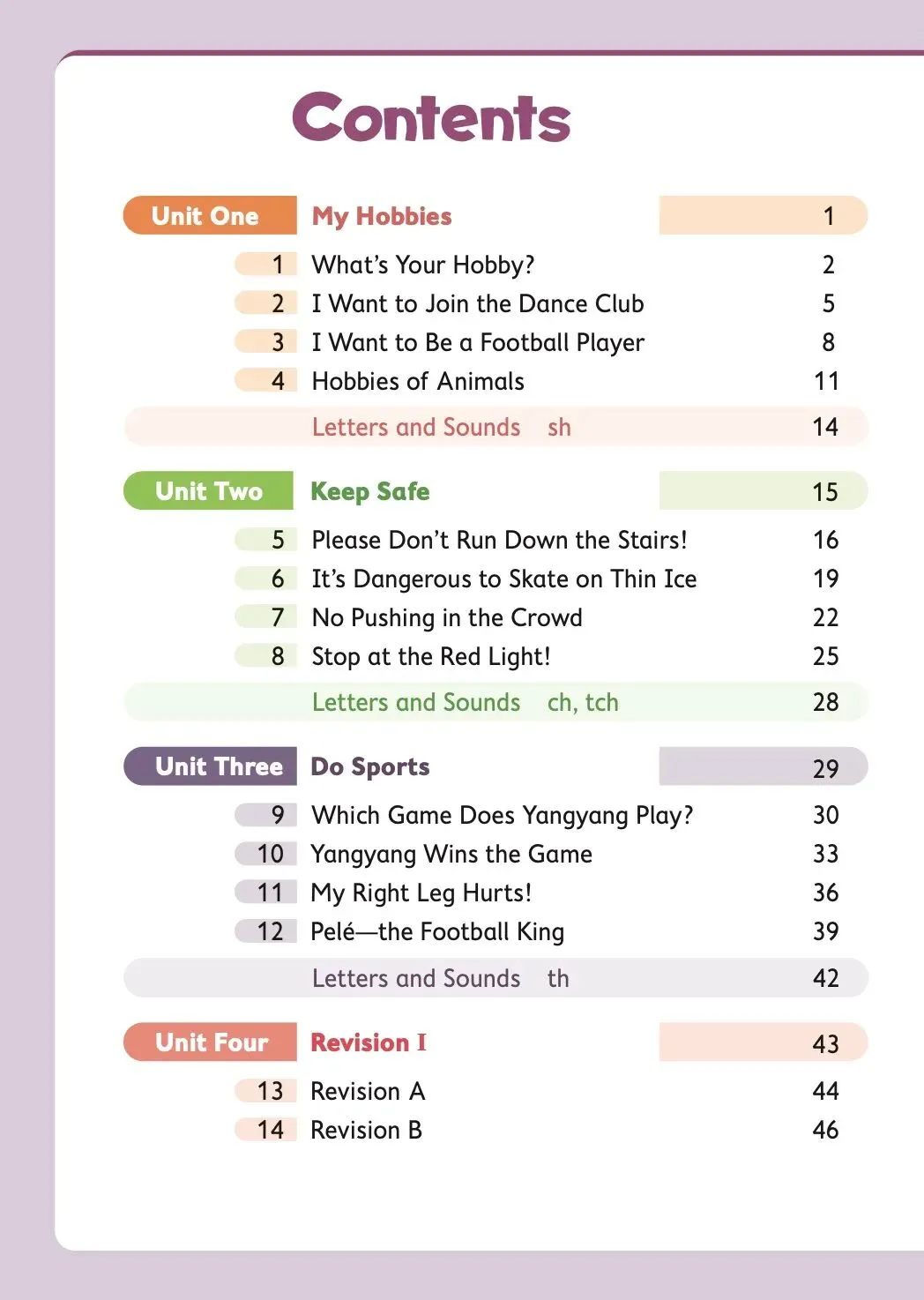 Contents

Unit One My Hobbies 1

1 What's Your Hobby? 2
2 I Want to Join the Dance Club 5
3 I Want to Be a Football Player 8
4 Hobbies of Animals 11
Letters and Sounds sh 14

Unit Two Keep Safe 15

5 Please Don't Run Down the Stairs! 16
6 It's Dangerous to Skate on Thin Ice 19
7 No Pushing in the Crowd 22
8 Stop at the Red Light! 25
Letters and Sounds ch, tch 28

Unit Three Do Sports 29

9 Which Game Does Yangyang Play? 30
10 Yangyang Wins the Game 33
11 My Right Leg Hurts! 36
12 Pelé—the Football King 39
Letters and Sounds th 42

Unit Four Revision I 43

13 Revision A 44
14 Revision B 46